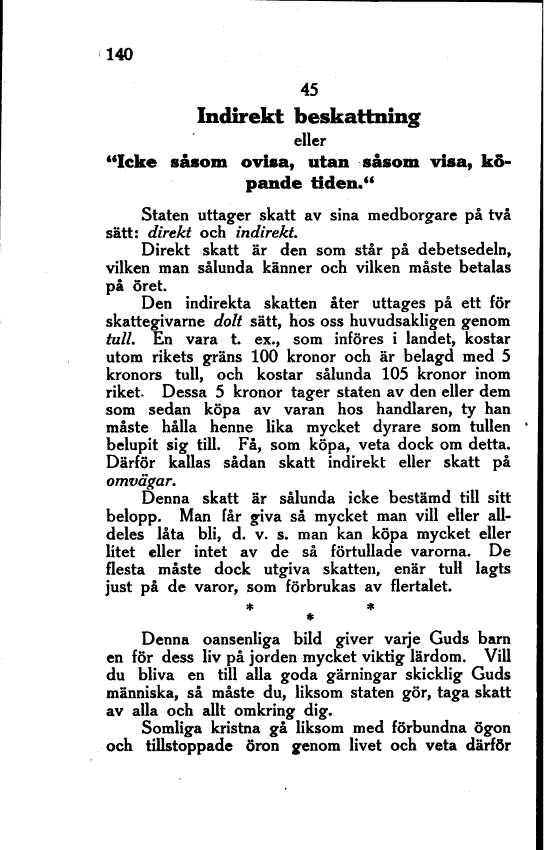 140

45

Indirekt beskattning

eller

"Icke såsom ovisa, utan såsom visa, köpande tiden."

Staten uttager skatt av sina medborgare på två sätt: direkt och indirekt.

Direkt skatt är den som står på debetsedeln, vilken man sålunda känner och vilken måste betalas på öret.

Den indirekta skatten åter uttages på ett för skattegivarne dolt sätt, hos oss huvudsakligen genom tull. En vara t. ex., som införes i landet, kostar utom rikets gräns 100 kronor och är belagd med 5 kronors tull, och kostar sålunda 105 kronor inom riket. Dessa 5 kronor tager staten av den eller dem som sedan köpa av varan hos handlaren, ty han måste hålla henne lika mycket dyrare som tullen belupit sig till. Få, som köpa, veta dock om detta. Därför kallas sådan skatt indirekt eller skatt på omvägar.

Denna skatt är sålunda icke bestämd till sitt belopp. Man får giva så mycket man vill eller alldeles låta bli, d. v. s. man kan köpa mycket eller litet eller intet av de så förtullade varorna. De flesta måste dock utgiva skatten, enär tull lagts just på de varor, som förbrukas av flertalet.

* * *

Denna oansenliga bild giver varje Guds barn en för dess liv på jorden mycket viktig lärdom. Vill du bliva en till alla goda gärningar skicklig Guds människa, så måste du, liksom staten gör, taga skatt av alla och allt omkring dig.

Somliga kristna gå liksom med förbundna ögon och tillstoppade öron genom livet och veta därför